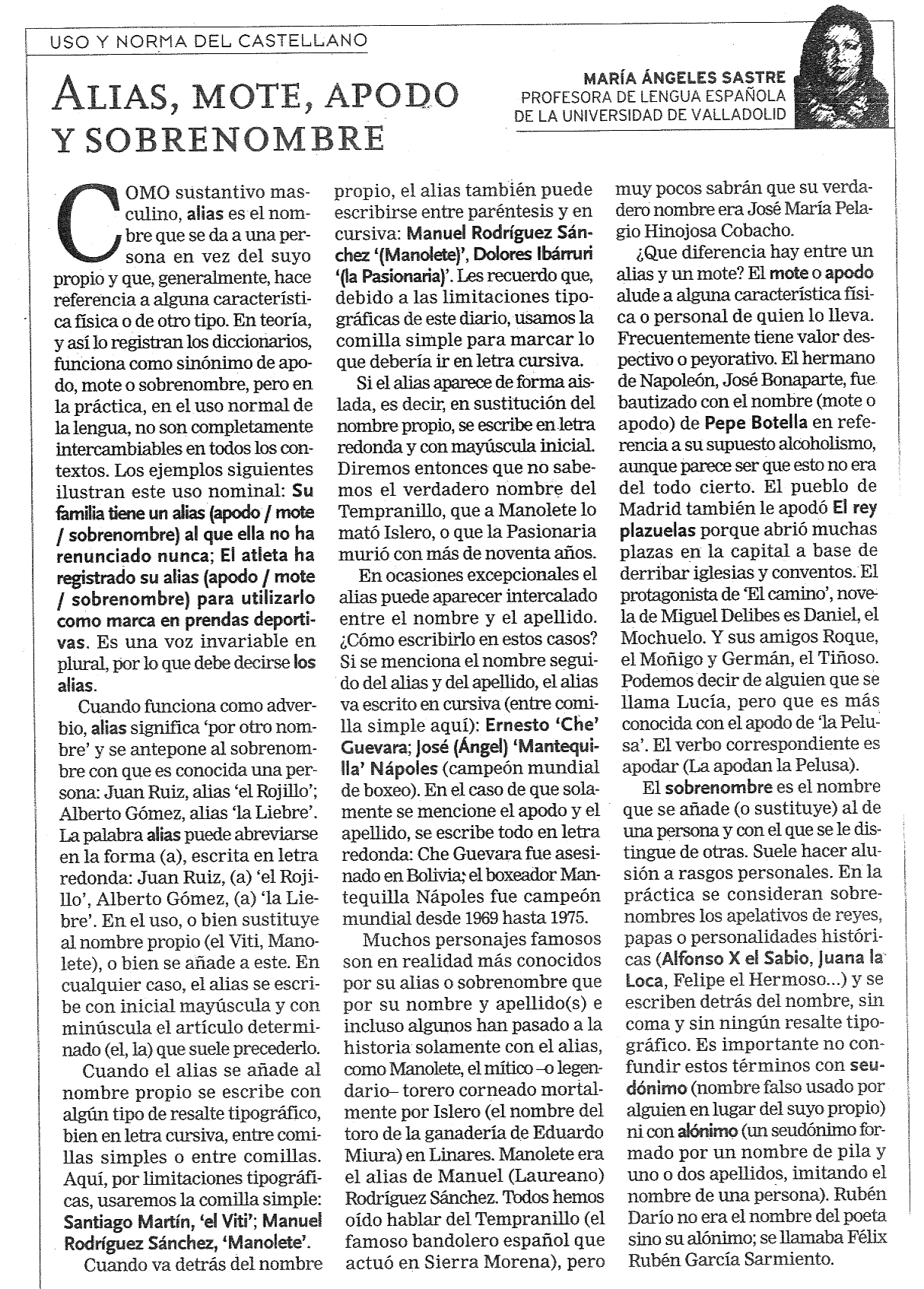 USO Y NORMA DEL CASTELLANO

ALIAS, MOTE, APODO Y SOBRENOMBRE

MARÍA ÁNGELES SASTRE
PROFESORA DE LENGUA ESPAÑOLA DE LA UNIVERSIDAD DE VALLADOLID

COMO sustantivo masculino, alias es el nombre que se da a una persona en vez del suyo propio y que, generalmente, hace referencia a alguna característica física o de otro tipo. En teoría, y así lo registran los diccionarios, funciona como sinónimo de apodo, mote o sobrenombre, pero en la práctica, en el uso normal de la lengua, no son completamente intercambiables en todos los contextos. Los ejemplos siguientes ilustran este uso nominal: Su familia tiene un alias (apodo / mote / sobrenombre) al que ella no ha renunciado nunca; El atleta ha registrado su alias (apodo / mote / sobrenombre) para utilizarlo como marca en prendas deportivas. Es una voz invariable en plural, por lo que debe decirse los alias.

Cuando funciona como adverbio, alias significa 'por otro nombre' y se antepone al sobrenombre con que es conocida una persona: Juan Ruiz, alias 'el Rojillo'; Alberto Gómez, alias 'la Liebre'. La palabra alias puede abreviarse en la forma (a), escrita en letra redonda: Juan Ruiz, (a) 'el Rojillo', Alberto Gómez, (a) 'la Liebre'. En el uso, o bien sustituye al nombre propio (el Viti, Manolete), o bien se añade a este. En cualquier caso, el alias se escribe con inicial mayúscula y con minúscula el artículo determinado (el, la) que suele precederlo.

Cuando el alias se añade al nombre propio se escribe con algún tipo de resalte tipográfico, bien en letra cursiva, entre comillas simples o entre comillas. Aquí, por limitaciones tipográficas, usaremos la comilla simple: Santiago Martín, 'el Viti'; Manuel Rodríguez Sánchez, 'Manolete'.

Cuando va detrás del nombre propio, el alias también puede escribirse entre paréntesis y en cursiva: Manuel Rodríguez Sánchez '(Manolete)', Dolores Ibárruri '(la Pasionaria)'. Les recuerdo que, debido a las limitaciones tipográficas de este diario, usamos la comilla simple para marcar lo que debería ir en letra cursiva.

Si el alias aparece de forma aislada, es decir, en sustitución del nombre propio, se escribe en letra redonda y con mayúscula inicial. Diremos entonces que no sabemos el verdadero nombre del Tempranillo, que a Manolete lo mató Islero, o que la Pasionaria murió con más de noventa años.

En ocasiones excepcionales el alias puede aparecer intercalado entre el nombre y el apellido. ¿Cómo escribirlo en estos casos? Si se menciona el nombre seguido del alias y del apellido, el alias va escrito en cursiva (entre comilla simple aquí): Ernesto 'Che' Guevara; José (Ángel) 'Mantequilla' Nápoles (campeón mundial de boxeo). En el caso de que solamente se mencione el apodo y el apellido, se escribe todo en letra redonda: Che Guevara fue asesinado en Bolivia; el boxeador Mantequilla Nápoles fue campeón mundial desde 1969 hasta 1975.

Muchos personajes famosos son en realidad más conocidos por su alias o sobrenombre que por su nombre y apellido(s) e incluso algunos han pasado a la historia solamente con el alias, como Manolete, el mítico –o legendario– torero corneado mortalmente por Islero (el nombre del toro de la ganadería de Eduardo Miura) en Linares. Manolete era el alias de Manuel (Laureano) Rodríguez Sánchez. Todos hemos oído hablar del Tempranillo (el famoso bandolero español que actuó en Sierra Morena), pero muy pocos sabrán que su verdadero nombre era José María Pelagio Hinojosa Cobacho.

¿Que diferencia hay entre un alias y un mote? El mote o apodo alude a alguna característica física o personal de quien lo lleva. Frecuentemente tiene valor despectivo o peyorativo. El hermano de Napoleón, José Bonaparte, fue bautizado con el nombre (mote o apodo) de Pepe Botella en referencia a su supuesto alcoholismo, aunque parece ser que esto no era del todo cierto. El pueblo de Madrid también le apodó El rey plazuelas porque abrió muchas plazas en la capital a base de derribar iglesias y conventos. El protagonista de 'El camino', novela de Miguel Delibes es Daniel, el Mochuelo. Y sus amigos Roque, el Moñigo y Germán, el Tiñoso. Podemos decir de alguien que se llama Lucía, pero que es más conocida con el apodo de 'la Pelusa'. El verbo correspondiente es apodar (La apodan la Pelusa).

El sobrenombre es el nombre que se añade (o sustituye) al de una persona y con el que se le distingue de otras. Suele hacer alusión a rasgos personales. En la práctica se consideran sobrenombres los apelativos de reyes, papas o personalidades históricas (Alfonso X el Sabio, Juana la Loca, Felipe el Hermoso...) y se escriben detrás del nombre, sin coma y sin ningún resalte tipográfico. Es importante no confundir estos términos con seudónimo (nombre falso usado por alguien en lugar del suyo propio) ni con alónimo (un seudónimo formado por un nombre de pila y uno o dos apellidos, imitando el nombre de una persona). Rubén Darío no era el nombre del poeta sino su alónimo; se llamaba Félix Rubén García Sarmiento.